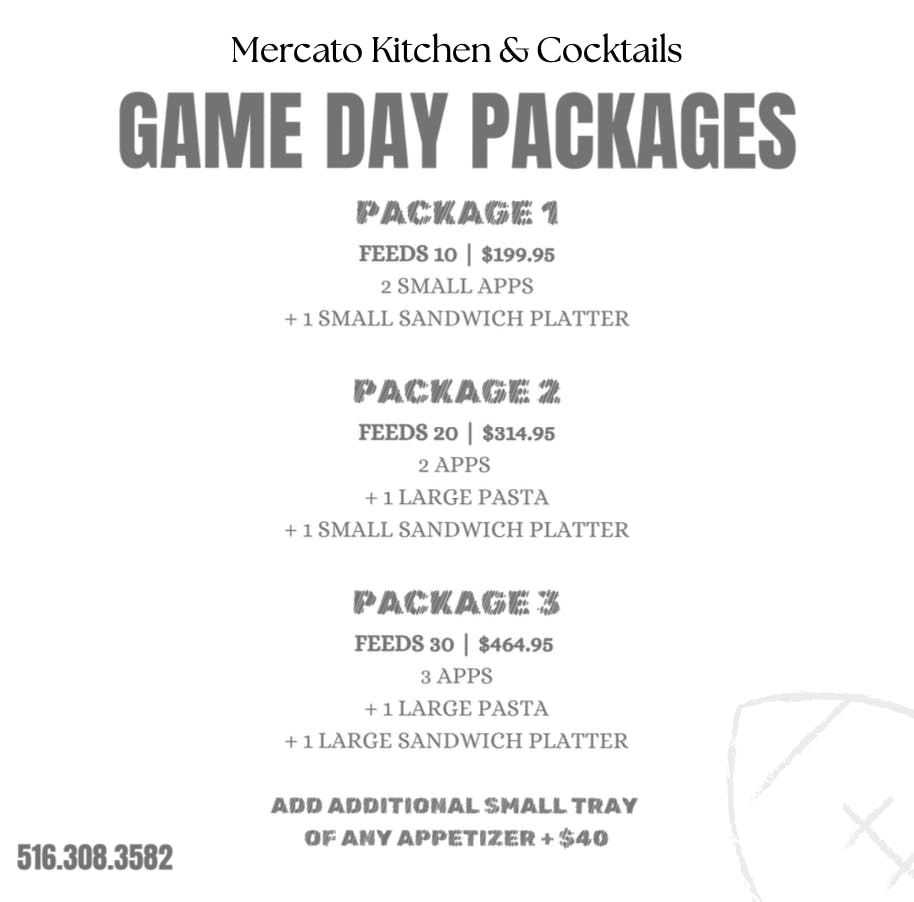 Mercato Kitchen & Cocktails

GAME DAY PACKAGES

PACKAGE 1

FEEDS 10 | $199.95
2 SMALL APPS
+ 1 SMALL SANDWICH PLATTER

PACKAGE 2

FEEDS 20 | $314.95
2 APPS
+ 1 LARGE PASTA
+ 1 SMALL SANDWICH PLATTER

PACKAGE 3

FEEDS 30 | $464.95
3 APPS
+ 1 LARGE PASTA
+ 1 LARGE SANDWICH PLATTER

ADD ADDITIONAL SMALL TRAY
OF ANY APPETIZER + $40

516.308.3582